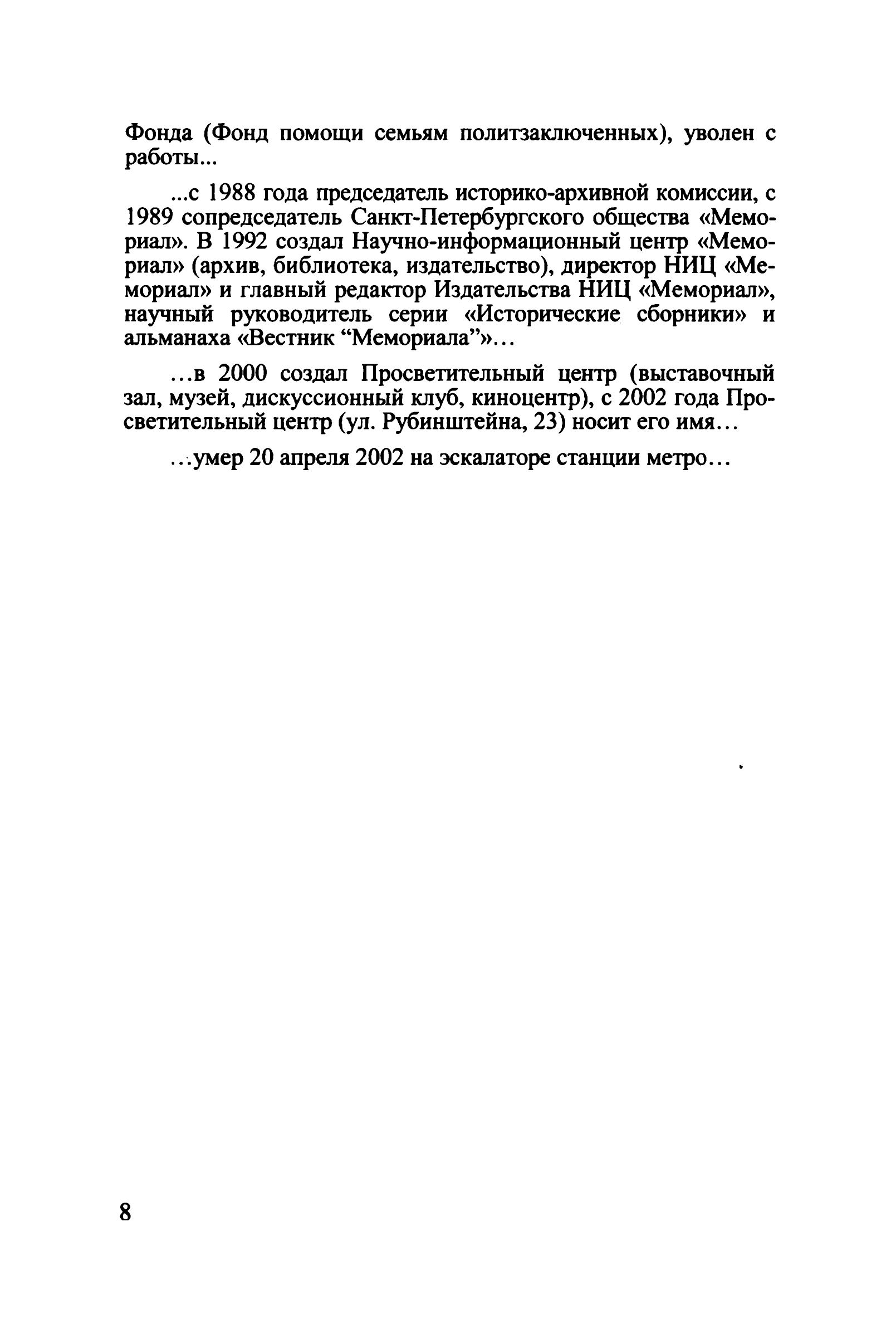 Фонда (Фонд помощи семьям политзаключенных), уволен с работы...

...с 1988 года председатель историко-архивной комиссии, с 1989 сопредседатель Санкт-Петербургского общества «Мемориал». В 1992 создал Научно-информационный центр «Мемориал» (архив, библиотека, издательство), директор НИЦ «Мемориал» и главный редактор Издательства НИЦ «Мемориал», научный руководитель серии «Исторические сборники» и альманаха «Вестник “Мемориала”»…

…в 2000 создал Просветительный центр (выставочный зал, музей, дискуссионный клуб, киноцентр), с 2002 года Просветительный центр (ул. Рубинштейна, 23) носит его имя…

…умер 20 апреля 2002 на эскалаторе станции метро…

8